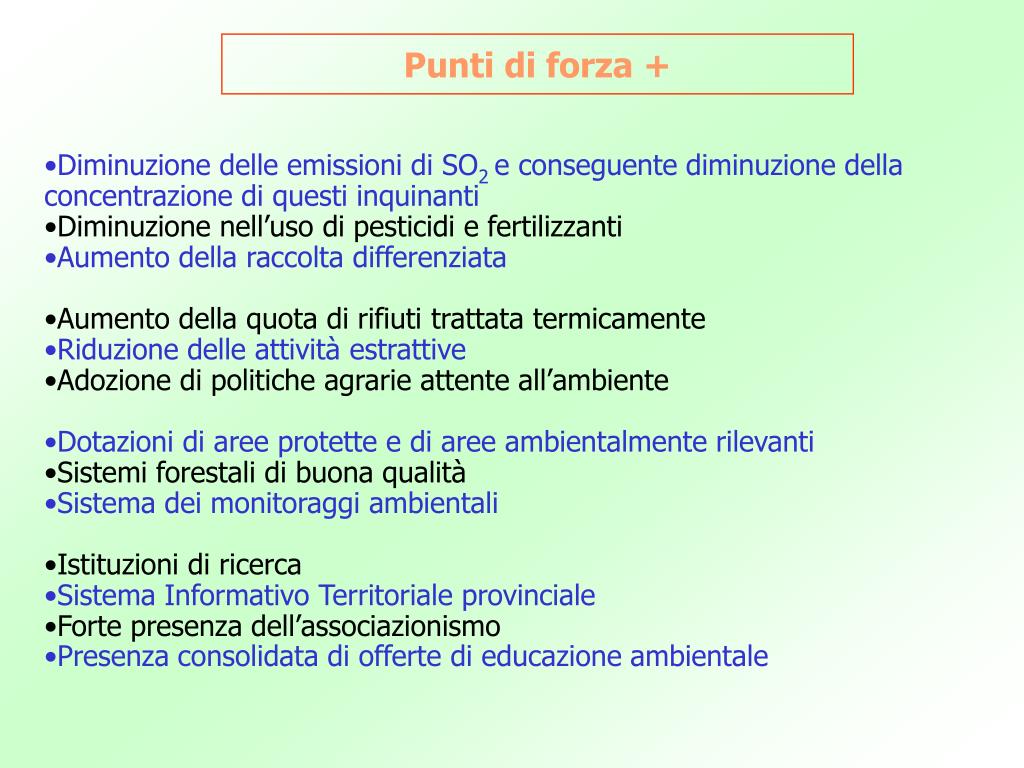 Punti di forza +

•Diminuzione delle emissioni di $SO_2$ e conseguente diminuzione della concentrazione di questi inquinanti
•Diminuzione nell’uso di pesticidi e fertilizzanti
•Aumento della raccolta differenziata

•Aumento della quota di rifiuti trattata termicamente
•Riduzione delle attività estrattive
•Adozione di politiche agrarie attente all’ambiente

•Dotazioni di aree protette e di aree ambientalmente rilevanti
•Sistemi forestali di buona qualità
•Sistema dei monitoraggi ambientali

•Istituzioni di ricerca
•Sistema Informativo Territoriale provinciale
•Forte presenza dell’associazionismo
•Presenza consolidata di offerte di educazione ambientale